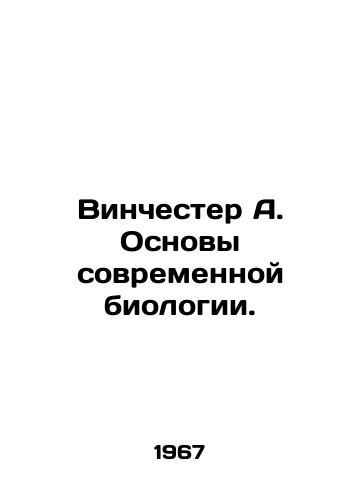 Винчестер А. Основы современной биологии.

1967